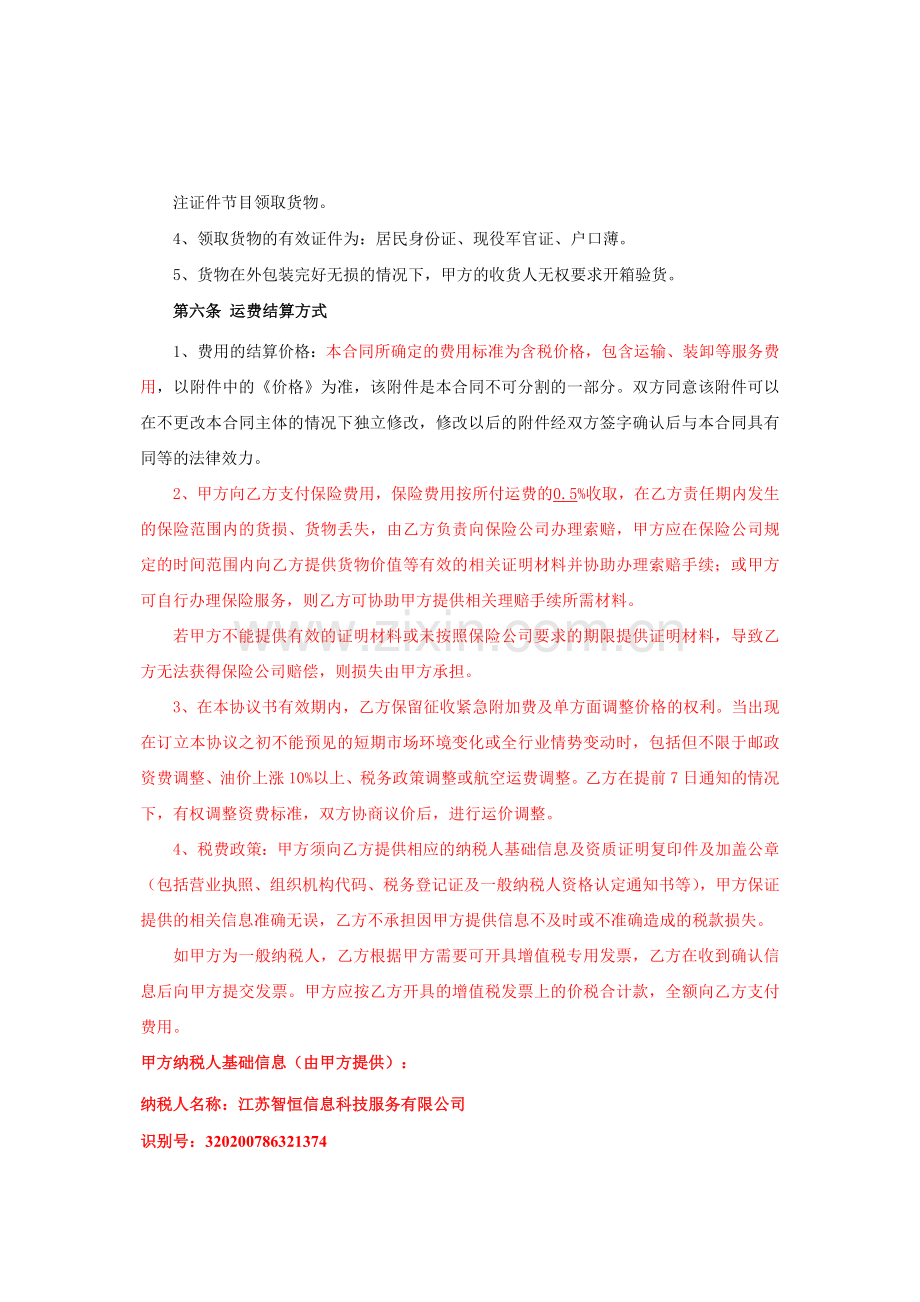 注证件节目领取货物。

4、领取货物的有效证件为：居民身份证、现役军官证、户口薄。

5、货物在外包装完好无损的情况下，甲方的收货人无权要求开箱验货。

第六条 运费结算方式

1、费用的结算价格：本合同所确定的费用标准为含税价格，包含运输、装卸等服务费用，以附件中的《价格》为准，该附件是本合同不可分割的一部分。双方同意该附件可以在不更改本合同主体的情况下独立修改，修改以后的附件经双方签字确认后与本合同具有同等的法律效力。

2、甲方向乙方支付保险费用，保险费用按所付运费的0.5%收取，在乙方责任期内发生的保险范围内的货损、货物丢失，由乙方负责向保险公司办理索赔，甲方应在保险公司规定的时间范围内向乙方提供货物价值等有效的相关证明材料并协助办理索赔手续；或甲方可自行办理保险服务，则乙方可协助甲方提供相关理赔手续所需材料。

若甲方不能提供有效的证明材料或未按照保险公司要求的期限提供证明材料，导致乙方无法获得保险公司赔偿，则损失由甲方承担。

3、在本协议书有效期内，乙方保留征收紧急附加费及单方面调整价格的权利。当出现在订立本协议之初不能预见的短期市场环境变化或全行业情势变动时，包括但不限于邮政资费调整、油价上涨10%以上、税务政策调整或航空运费调整。乙方在提前7日通知的情况下，有权调整资费标准，双方协商议价后，进行运价调整。

4、税费政策：甲方须向乙方提供相应的纳税人基础信息及资质证明复印件及加盖公章（包括营业执照、组织机构代码、税务登记证及一般纳税人资格认定通知书等），甲方保证提供的相关信息准确无误，乙方不承担因甲方提供信息不及时或不准确造成的税款损失。

如甲方为一般纳税人，乙方根据甲方需要可开具增值税专用发票，乙方在收到确认信息后向甲方提交发票。甲方应按乙方开具的增值税发票上的价税合计款，全额向乙方支付费用。

甲方纳税人基础信息（由甲方提供）：

纳税人名称：江苏智恒信息科技服务有限公司

识别号：320200786321374

www.zixin.com.cn